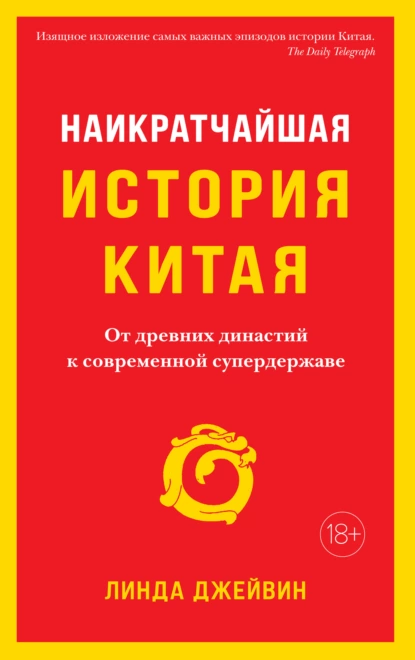 Изящное изложение самых важных эпизодов истории Китая.
The Daily Telegraph

НАИКРАТЧАЙШАЯ
ИСТОРИЯ
КИТАЯ

От древних династий
к современной супердержаве

18+

ЛИНДА ДЖЕЙВИН